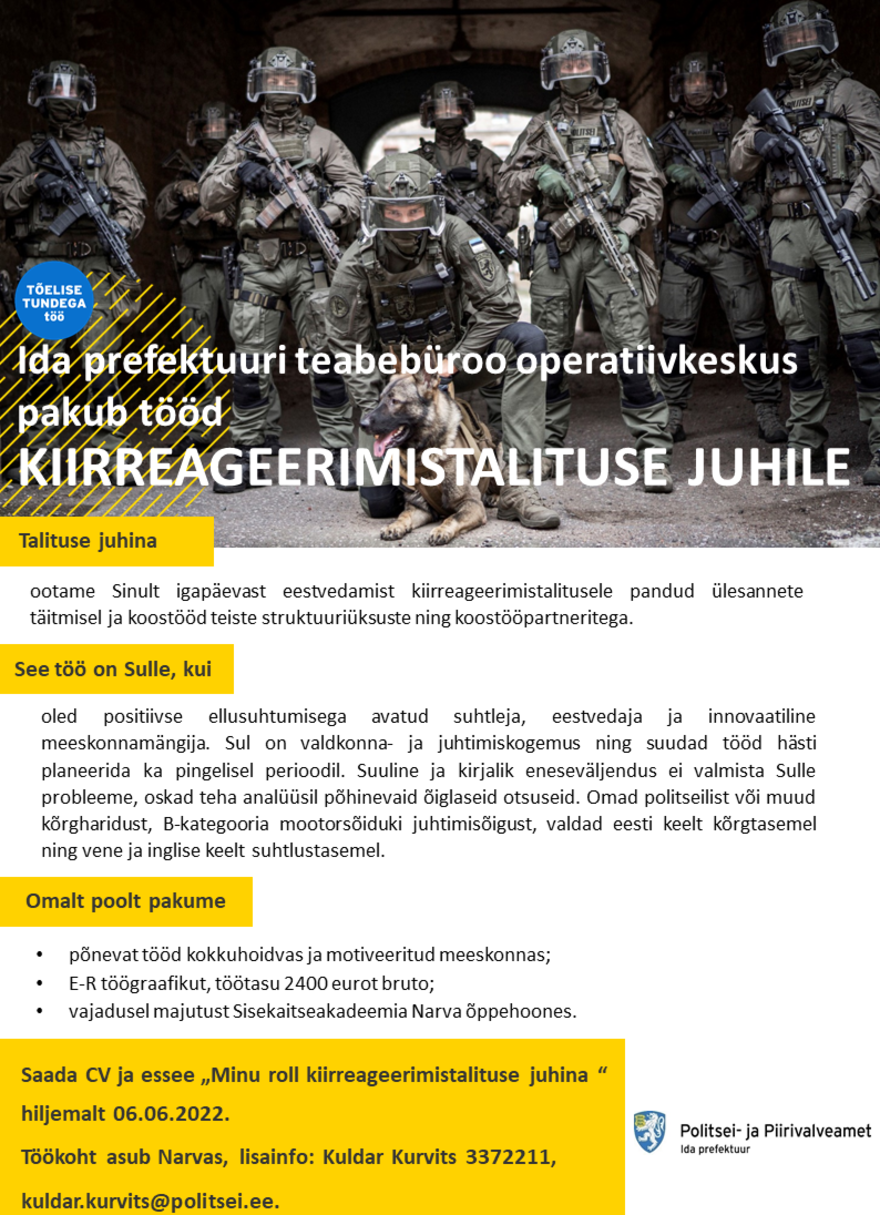 TÕELISE TUNDEGA töö

Ida prefektuuri teabebüroo operatiivkeskus pakub tööd

KIIRREAGEERIMISTALITUSE JUHILE

Talituse juhina

ootame Sinult igapäevast eestvedamist kiirreageerimistalitusele pandud ülesannete täitmisel ja koostööd teiste struktuuriüksuste ning koostööpartneritega.

See töö on Sulle, kui

oled positiivse ellusuhtumisega avatud suhtleja, eestvedaja ja innovaatiline meeskonnamängija. Sul on valdkonna- ja juhtimiskogemus ning suudad tööd hästi planeerida ka pingelisel perioodil. Suuline ja kirjalik eneseväljendus ei valmista Sulle probleeme, oskad teha analüüsil põhinevaid õiglaseid otsuseid. Omad politseilist või muud kõrgharidust, B-kategooria mootorsõiduki juhtimisõigust, valdad eesti keelt kõrgtasemel ning vene ja inglise keelt suhtlustasemel.

Omalt poolt pakume

• põnevat tööd kokkuhoidvas ja motiveeritud meeskonnas;
• E-R töögraafikut, töötasu 2400 eurot bruto;
• vajadusel majutust Sisekaitseakadeemia Narva õppehoones.

Saada CV ja essee „Minu roll kiirreageerimistalituse juhina “ hiljemalt 06.06.2022.

Töökoht asub Narvas, lisainfo: Kuldar Kurvits 3372211,

kuldar.kurvits@politsei.ee.

Politsei- ja Piirivalveamet
Ida prefektuur